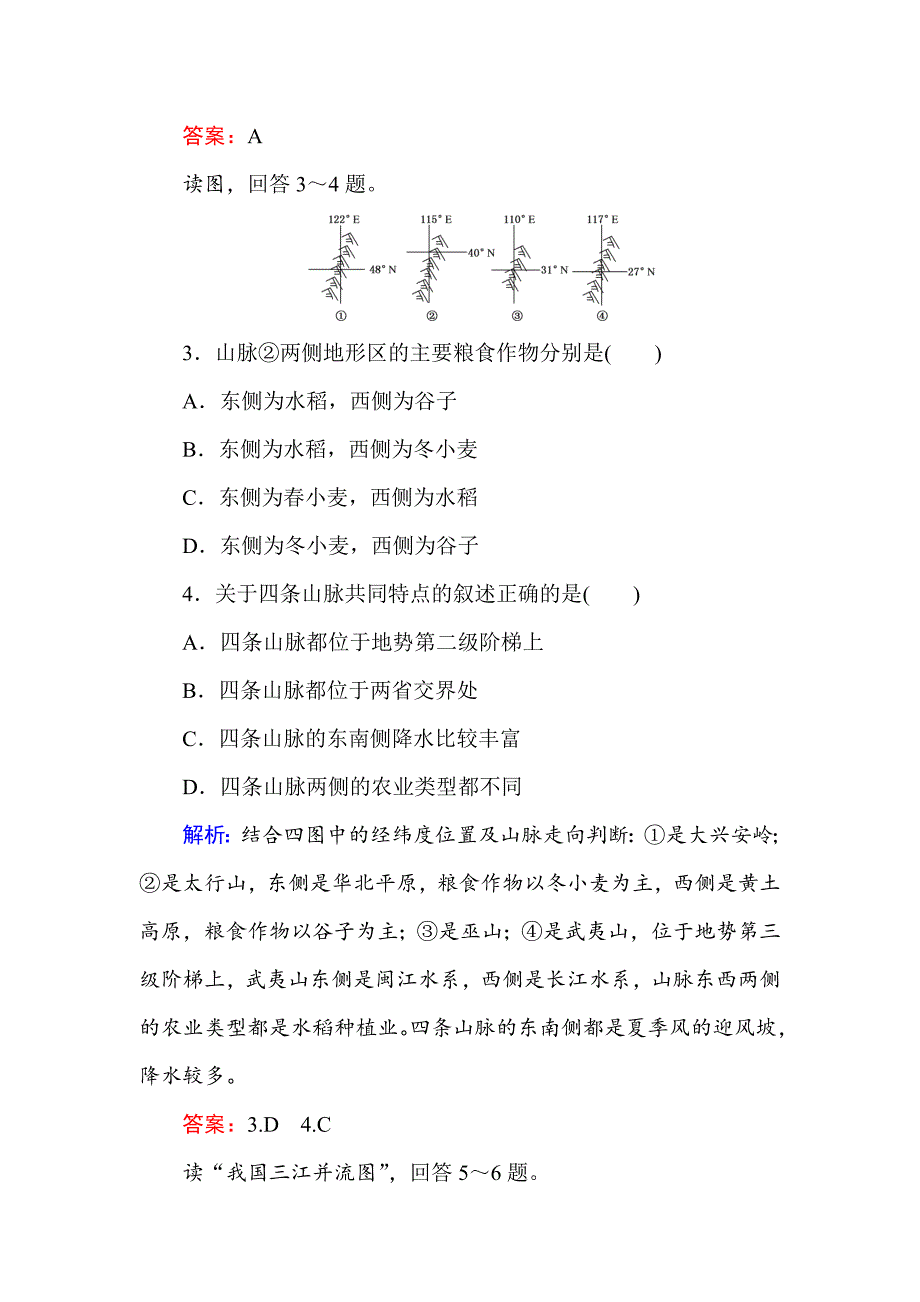 答案：A

读图，回答 3～4 题。

122° E
48° N
①
115° E
40° N
②
110° E
31° N
③
117° E
27° N
④

3．山脉②两侧地形区的主要粮食作物分别是(　　)

A．东侧为水稻，西侧为谷子

B．东侧为水稻，西侧为冬小麦

C．东侧为春小麦，西侧为水稻

D．东侧为冬小麦，西侧为谷子

4．关于四条山脉共同特点的叙述正确的是(　　)

A．四条山脉都位于地势第二级阶梯上

B．四条山脉都位于两省交界处

C．四条山脉的东南侧降水比较丰富

D．四条山脉两侧的农业类型都不同

解析：结合四图中的经纬度位置及山脉走向判断：①是大兴安岭；②是太行山，东侧是华北平原，粮食作物以冬小麦为主，西侧是黄土高原，粮食作物以谷子为主；③是巫山；④是武夷山，位于地势第三级阶梯上，武夷山东侧是闽江水系，西侧是长江水系，山脉东西两侧的农业类型都是水稻种植业。四条山脉的东南侧都是夏季风的迎风坡，降水较多。

答案：3.D　4.C

读“我国三江并流图”，回答 5～6 题。